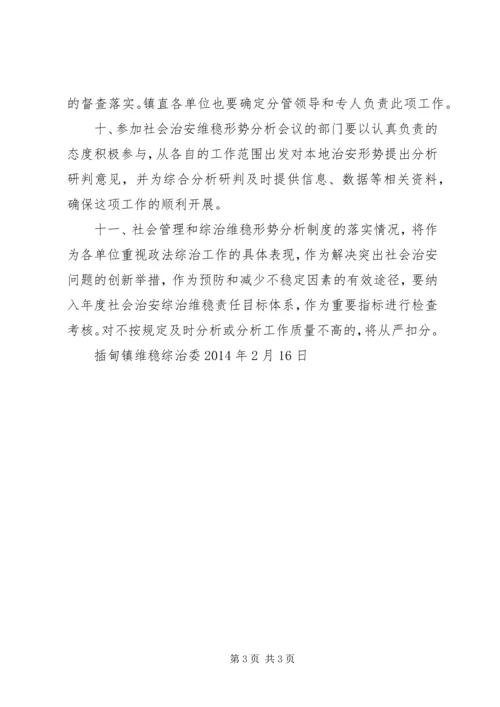 的督查落实。镇直各单位也要确定分管领导和专人负责此项工作。

十、参加社会治安维稳形势分析会议的部门要以认真负责的态度积极参与，从各自的工作范围出发对本地治安形势提出分析研判意见，并为综合分析研判及时提供信息、数据等相关资料，确保这项工作的顺利开展。

十一、社会管理和综治维稳形势分析制度的落实情况，将作为各单位重视政法综治工作的具体表现，作为解决突出社会治安问题的创新举措，作为预防和减少不稳定因素的有效途径，要纳入年度社会治安综治维稳责任目标体系，作为重要指标进行检查考核。对不按规定及时分析或分析工作质量不高的，将从严扣分。

插甸镇维稳综治委 2014 年 2 月 16 日

第 3 页 共 3 页